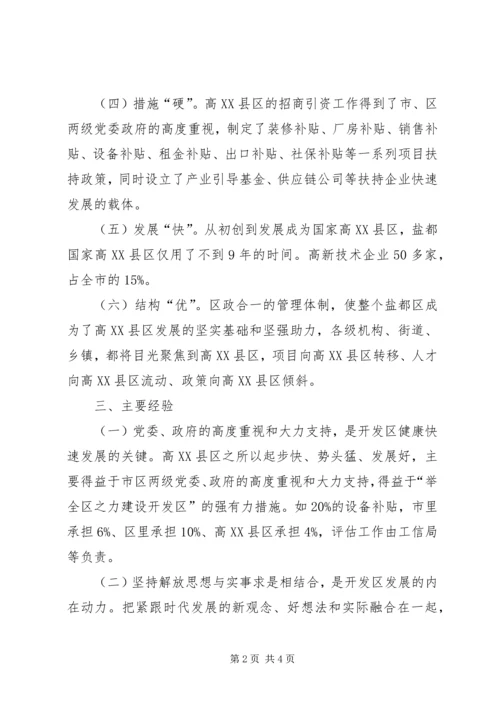 （四）措施“硬”。高XX县区的招商引资工作得到了市、区两级党委政府的高度重视，制定了装修补贴、厂房补贴、销售补贴、设备补贴、租金补贴、出口补贴、社保补贴等一系列项目扶持政策，同时设立了产业引导基金、供应链公司等扶持企业快速发展的载体。

（五）发展“快”。从初创到发展成为国家高XX县区，盐都国家高XX县区仅用了不到9年的时间。高新技术企业50多家，占全市的15%。

（六）结构“优”。区政合一的管理体制，使整个盐都区成为了高XX县区发展的坚实基础和坚强助力，各级机构、街道、乡镇，都将目光聚焦到高XX县区，项目向高XX县区转移、人才向高XX县区流动、政策向高XX县区倾斜。

三、主要经验

（一）党委、政府的高度重视和大力支持，是开发区健康快速发展的关键。高XX县区之所以起步快、势头猛、发展好，主要得益于市区两级党委、政府的高度重视和大力支持，得益于“举全区之力建设开发区”的强有力措施。如20%的设备补贴，市里承担6%、区里承担10%、高XX县区承担4%，评估工作由工信局等负责。

（二）坚持解放思想与实事求是相结合，是开发区发展的内在动力。把紧跟时代发展的新观念、好想法和实际融合在一起，

第2页 共4页